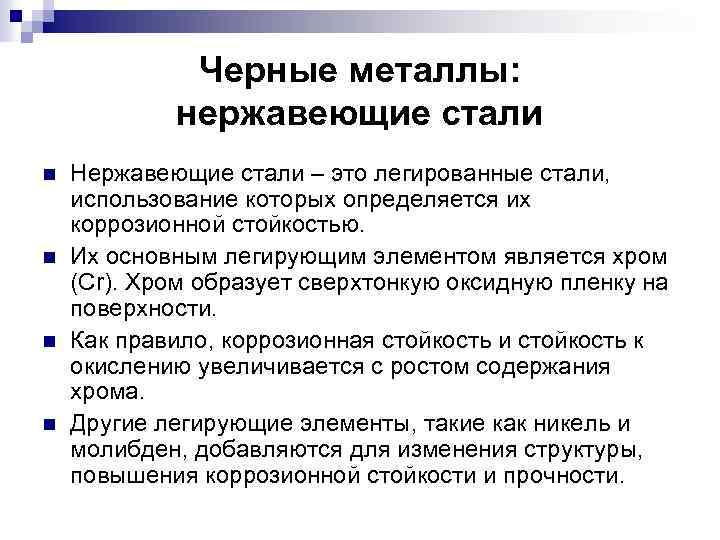 Черные металлы: нержавеющие стали

Нержавеющие стали – это легированные стали, использование которых определяется их коррозионной стойкостью.

Их основным легирующим элементом является хром (Cr). Хром образует сверхтонкую оксидную пленку на поверхности.

Как правило, коррозионная стойкость и стойкость к окислению увеличивается с ростом содержания хрома.

Другие легирующие элементы, такие как никель и молибден, добавляются для изменения структуры, повышения коррозионной стойкости и прочности.